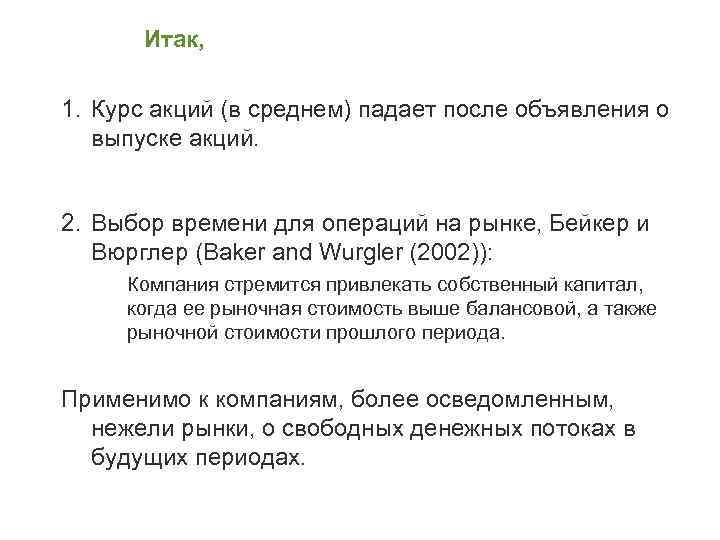 Итак,

1. Курс акций (в среднем) падает после объявления о выпуске акций.

2. Выбор времени для операций на рынке, Бейкер и Вюрглер (Baker and Wurgler (2002)):

Компания стремится привлекать собственный капитал, когда ее рыночная стоимость выше балансовой, а также рыночной стоимости прошлого периода.

Применимо к компаниям, более осведомленным, нежели рынки, о свободных денежных потоках в будущих периодах.